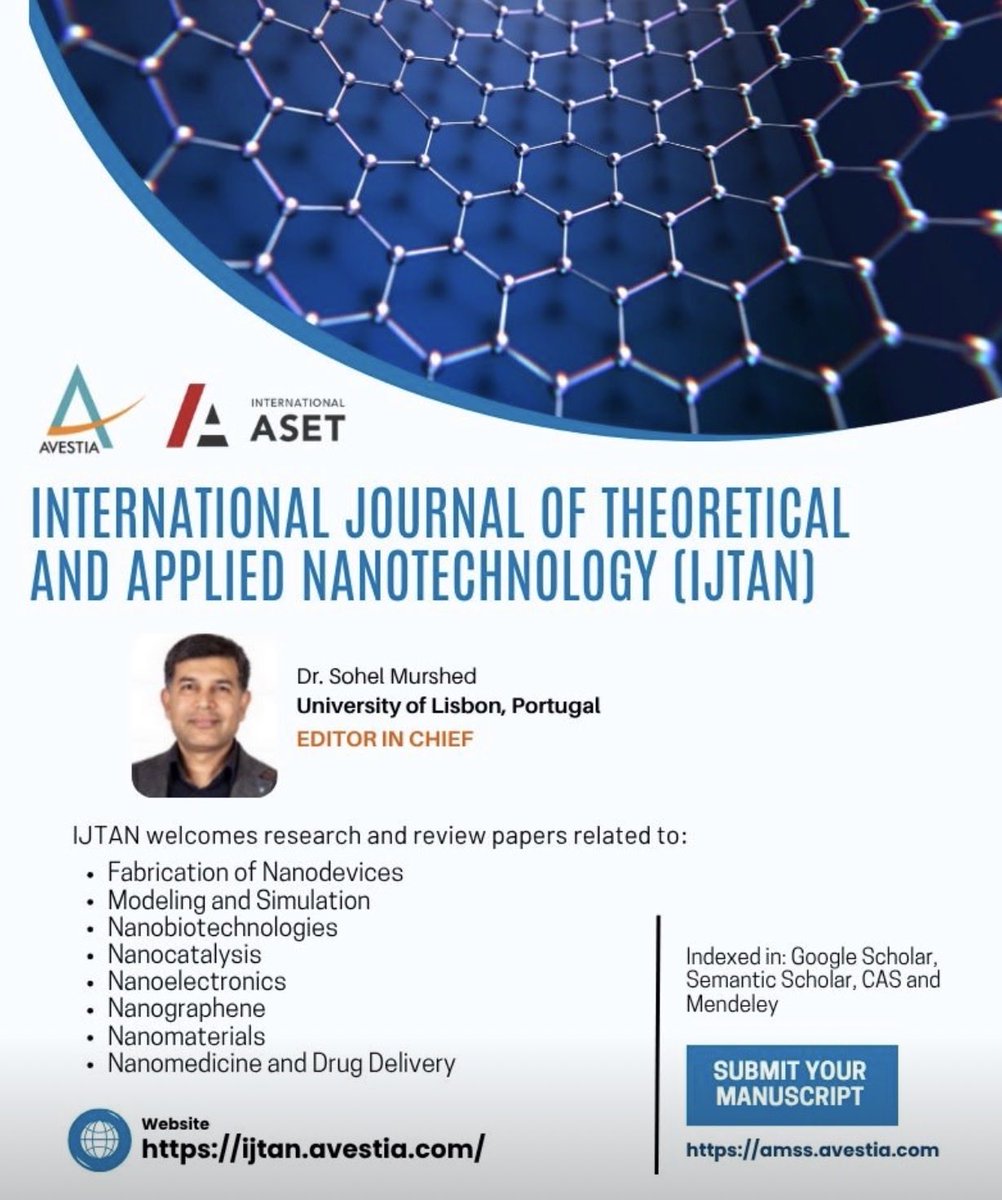 AVESTIA

INTERNATIONAL
ASET

INTERNATIONAL JOURNAL OF THEORETICAL AND APPLIED NANOTECHNOLOGY (IJTAN)

Dr. Sohel Murshed
University of Lisbon, Portugal
EDITOR IN CHIEF

IJTAN welcomes research and review papers related to:
• Fabrication of Nanodevices
• Modeling and Simulation
• Nanobiotechnologies
• Nanocatalysis
• Nanoelectronics
• Nanographene
• Nanomaterials
• Nanomedicine and Drug Delivery

Website
https://ijtan.avestia.com/

Indexed in: Google Scholar, Semantic Scholar, CAS and Mendeley

SUBMIT YOUR MANUSCRIPT

https://amss.avestia.com